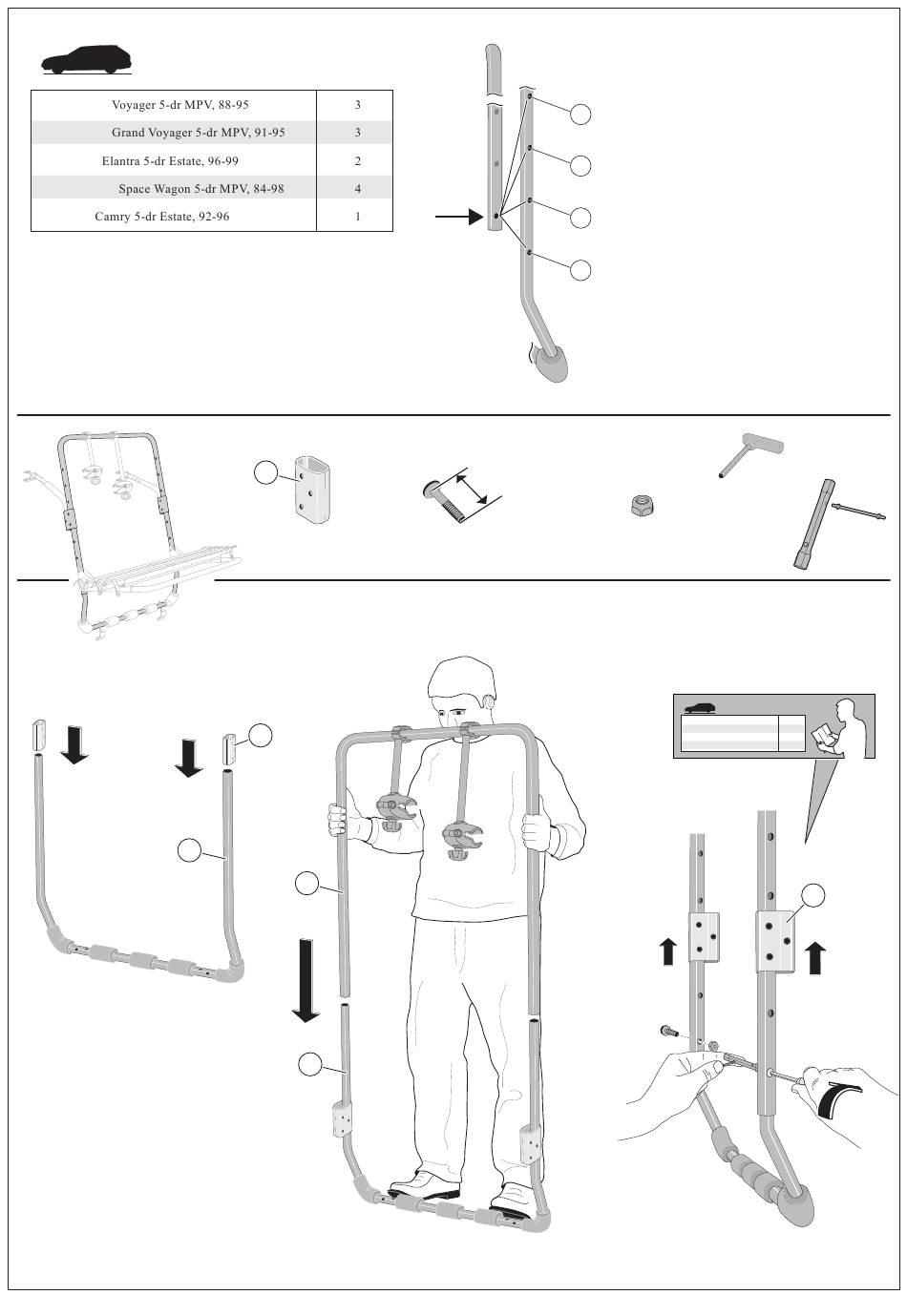 | Voyager 5-dr MPV, 88-95 | 3 |
|---|---|
| Grand Voyager 5-dr MPV, 91-95 | 3 |
| Elantra 5-dr Estate, 96-99 | 2 |
| Space Wagon 5-dr MPV, 84-98 | 4 |
| Camry 5-dr Estate, 92-96 | 1 |